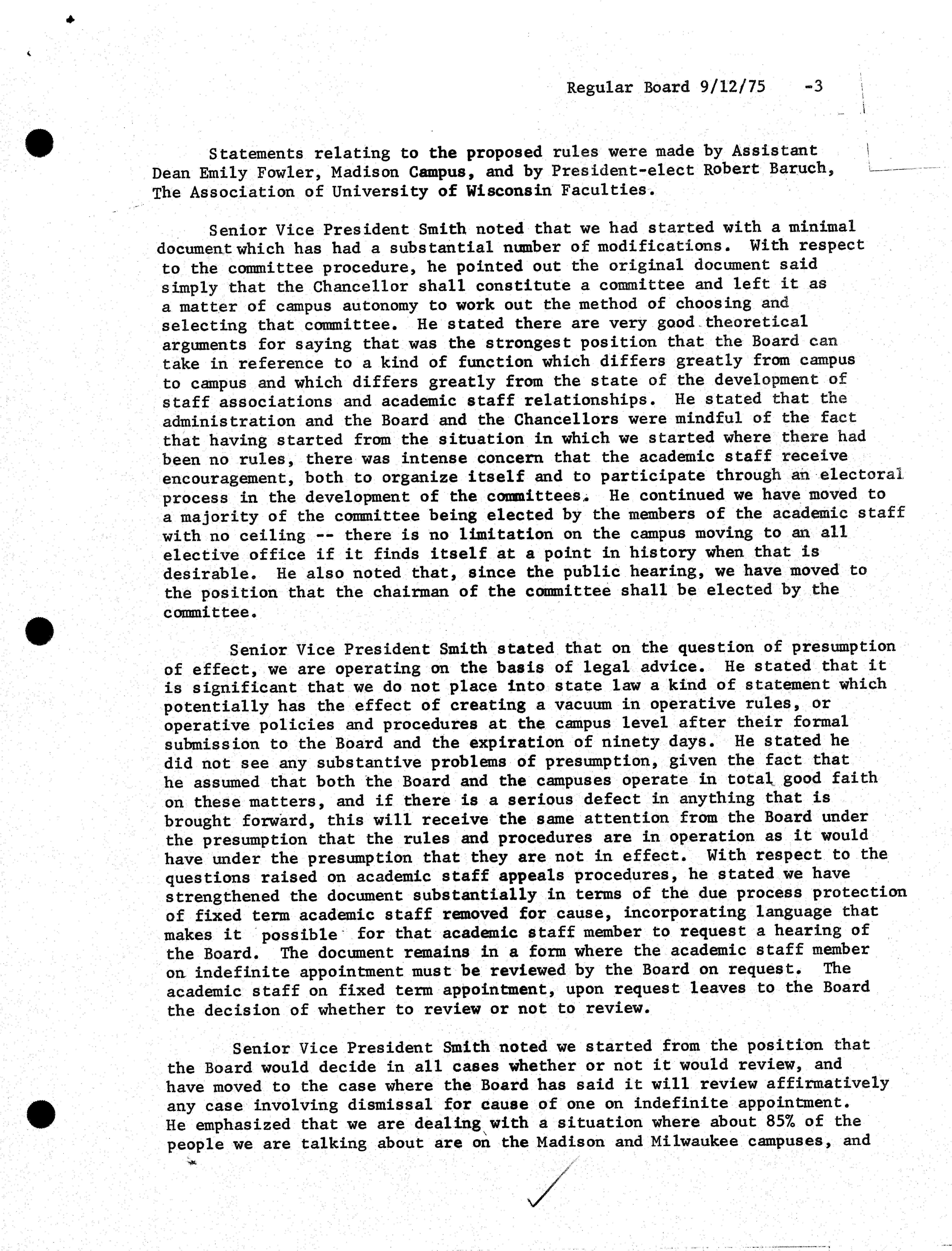 Regular Board 9/12/75 -3

Statements relating to the proposed rules were made by Assistant Dean Emily Fowler, Madison Campus, and by President-elect Robert Baruch, The Association of University of Wisconsin Faculties.

Senior Vice President Smith noted that we had started with a minimal document which has had a substantial number of modifications. With respect to the committee procedure, he pointed out the original document said simply that the Chancellor shall constitute a committee and left it as a matter of campus autonomy to work out the method of choosing and selecting that committee. He stated there are very good theoretical arguments for saying that was the strongest position that the Board can take in reference to a kind of function which differs greatly from campus to campus and which differs greatly from the state of the development of staff associations and academic staff relationships. He stated that the administration and the Board and the Chancellors were mindful of the fact that having started from the situation in which we started where there had been no rules, there was intense concern that the academic staff receive encouragement, both to organize itself and to participate through an electoral process in the development of the committees. He continued we have moved to a majority of the committee being elected by the members of the academic staff with no ceiling -- there is no limitation on the campus moving to an all elective office if it finds itself at a point in history when that is desirable. He also noted that, since the public hearing, we have moved to the position that the chairman of the committee shall be elected by the committee.

Senior Vice President Smith stated that on the question of presumption of effect, we are operating on the basis of legal advice. He stated that it is significant that we do not place into state law a kind of statement which potentially has the effect of creating a vacuum in operative rules, or operative policies and procedures at the campus level after their formal submission to the Board and the expiration of ninety days. He stated he did not see any substantive problems of presumption, given the fact that he assumed that both the Board and the campuses operate in total good faith on these matters, and if there is a serious defect in anything that is brought forward, this will receive the same attention from the Board under the presumption that the rules and procedures are in operation as it would have under the presumption that they are not in effect. With respect to the questions raised on academic staff appeals procedures, he stated we have strengthened the document substantially in terms of the due process protection of fixed term academic staff removed for cause, incorporating language that makes it possible for that academic staff member to request a hearing of the Board. The document remains in a form where the academic staff member on indefinite appointment must be reviewed by the Board on request. The academic staff on fixed term appointment, upon request leaves to the Board the decision of whether to review or not to review.

Senior Vice President Smith noted we started from the position that the Board would decide in all cases whether or not it would review, and have moved to the case where the Board has said it will review affirmatively any case involving dismissal for cause of one on indefinite appointment. He emphasized that we are dealing with a situation where about 85% of the people we are talking about are on the Madison and Milwaukee campuses, and